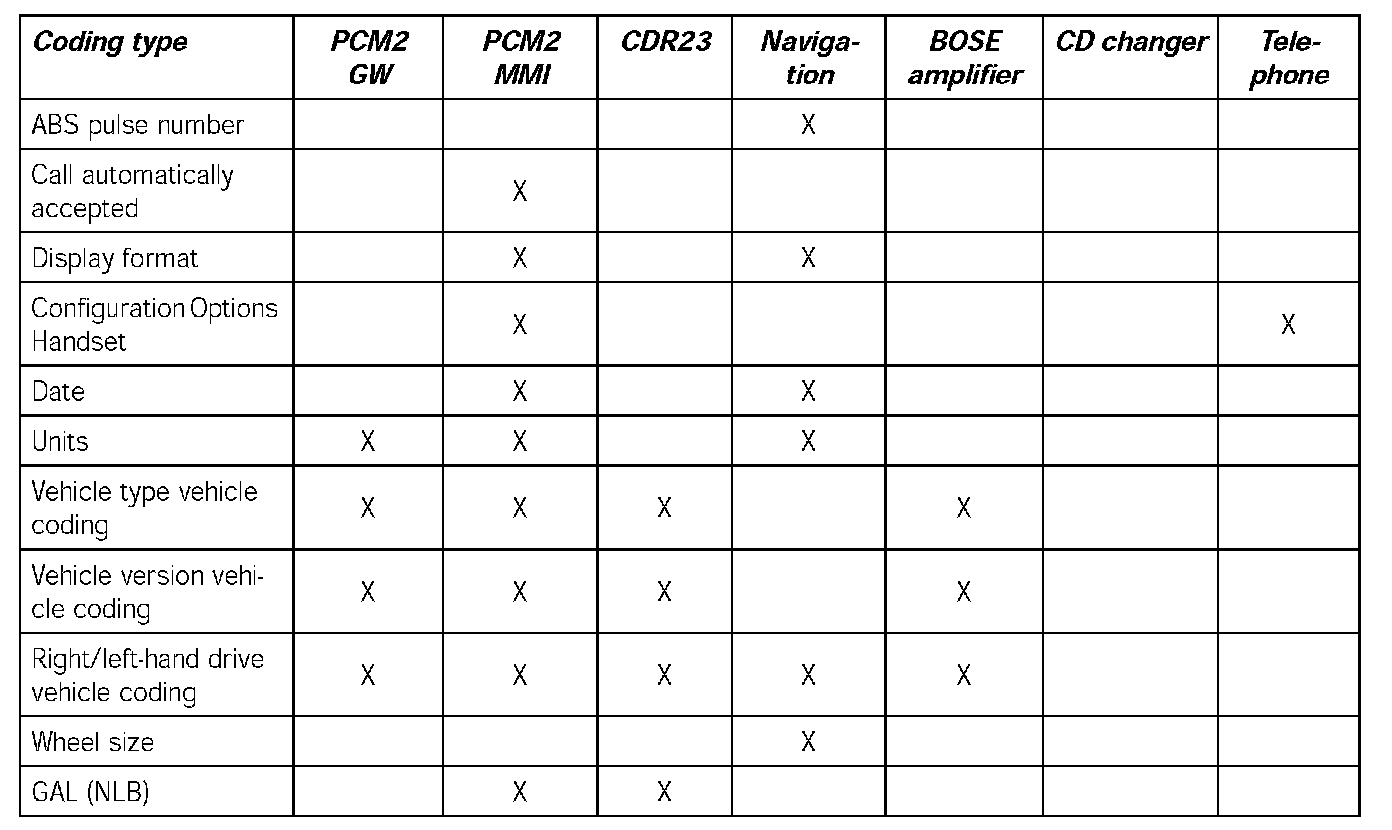 | Coding type | PCM2 GW | PCM2 MMI | CDR23 | Navigation | BOSE amplifier | CD changer | Telephone |
|---|---|---|---|---|---|---|---|
| ABS pulse number | | | | X | | | |
| Call automatically accepted | | X | | | | | |
| Display format | | X | | X | | | |
| Configuration Options Handset | | X | | | | | X |
| Date | | X | | X | | | |
| Units | X | X | | X | | | |
| Vehicle type vehicle coding | X | X | X | | X | | |
| Vehicle version vehicle coding | X | X | X | | X | | |
| Right/left-hand drive vehicle coding | X | X | X | X | X | | |
| Wheel size | | | | X | | | |
| GAL (NLB) | | X | X | | | | |